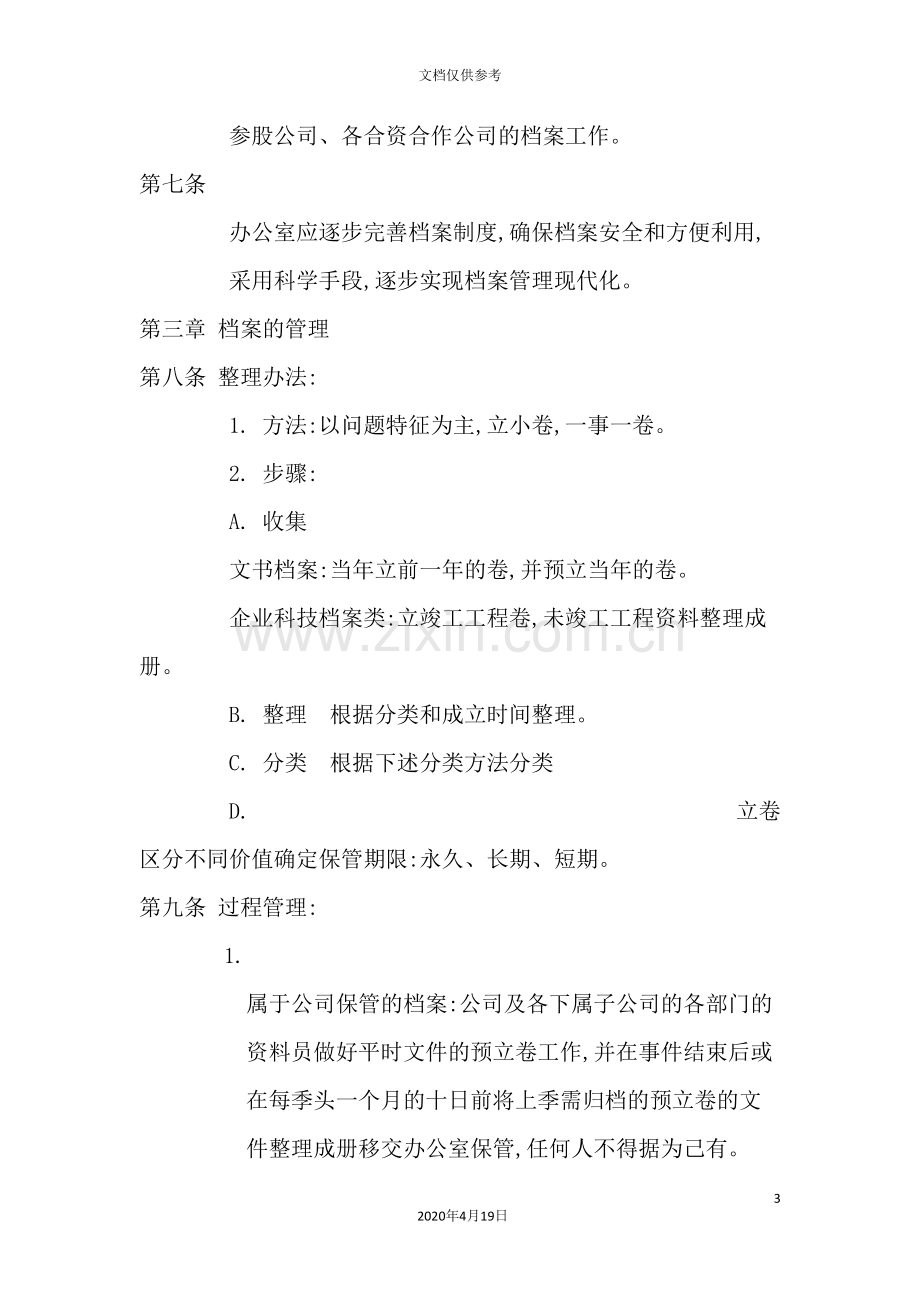 文档仅供参考

参股公司、各合资合作公司的档案工作。

第七条

办公室应逐步完善档案制度,确保档案安全和方便利用,采用科学手段,逐步实现档案管理现代化。

第三章 档案的管理

第八条 整理办法:

1. 方法:以问题特征为主,立小卷,一事一卷。

2. 步骤:

A. 收集

文书档案:当年立前一年的卷,并预立当年的卷。

企业科技档案类:立竣工工程卷,未竣工工程资料整理成册。

B. 整理 根据分类和成立时间整理。

C. 分类 根据下述分类方法分类

D. 立卷

区分不同价值确定保管期限:永久、长期、短期。

第九条 过程管理:

1.

属于公司保管的档案:公司及各下属子公司的各部门的资料员做好平时文件的预立卷工作,并在事件结束后或在每季头一个月的十日前将上季需归档的预立卷的文件整理成册移交办公室保管,任何人不得据为己有。

3

2020年4月19日

www.zixin.com.cn